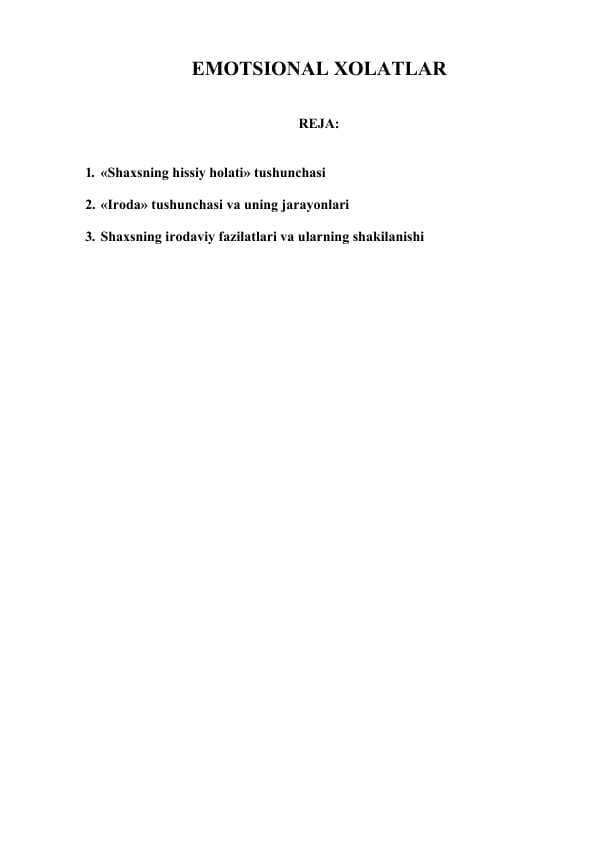 EMOTSIONAL XOLATLAR

REJA:

1. «Shaxsning hissiy holati» tushunchasi

2. «Iroda» tushunchasi va uning jarayonlari

3. Shaxsning irodaviy fazilatlari va ularning shakilanishi